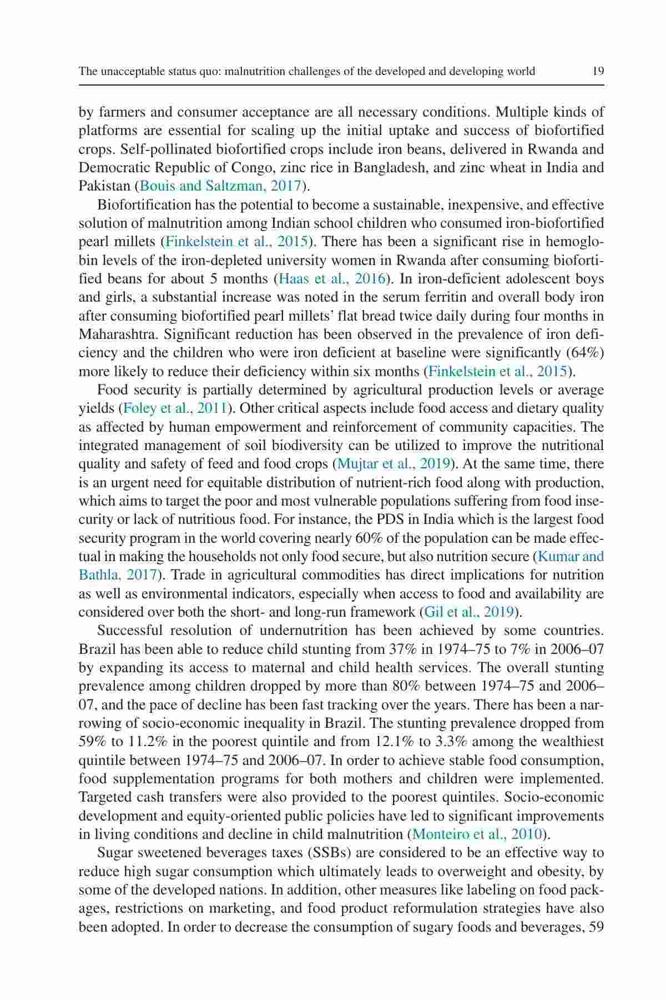 The unacceptable status quo: malnutrition challenges of the developed and developing world 19

by farmers and consumer acceptance are all necessary conditions. Multiple kinds of platforms are essential for scaling up the initial uptake and success of biofortified crops. Self-pollinated biofortified crops include iron beans, delivered in Rwanda and Democratic Republic of Congo, zinc rice in Bangladesh, and zinc wheat in India and Pakistan (Bouis and Saltzman, 2017).

Biofortification has the potential to become a sustainable, inexpensive, and effective solution of malnutrition among Indian school children who consumed iron-biofortified pearl millets (Finkelstein et al., 2015). There has been a significant rise in hemoglobin levels of the iron-depleted university women in Rwanda after consuming biofortified beans for about 5 months (Haas et al., 2016). In iron-deficient adolescent boys and girls, a substantial increase was noted in the serum ferritin and overall body iron after consuming biofortified pearl millets' flat bread twice daily during four months in Maharashtra. Significant reduction has been observed in the prevalence of iron deficiency and the children who were iron deficient at baseline were significantly (64%) more likely to reduce their deficiency within six months (Finkelstein et al., 2015).

Food security is partially determined by agricultural production levels or average yields (Foley et al., 2011). Other critical aspects include food access and dietary quality as affected by human empowerment and reinforcement of community capacities. The integrated management of soil biodiversity can be utilized to improve the nutritional quality and safety of feed and food crops (Mujtar et al., 2019). At the same time, there is an urgent need for equitable distribution of nutrient-rich food along with production, which aims to target the poor and most vulnerable populations suffering from food insecurity or lack of nutritious food. For instance, the PDS in India which is the largest food security program in the world covering nearly 60% of the population can be made effectual in making the households not only food secure, but also nutrition secure (Kumar and Bathla, 2017). Trade in agricultural commodities has direct implications for nutrition as well as environmental indicators, especially when access to food and availability are considered over both the short- and long-run framework (Gil et al., 2019).

Successful resolution of undernutrition has been achieved by some countries. Brazil has been able to reduce child stunting from 37% in 1974–75 to 7% in 2006–07 by expanding its access to maternal and child health services. The overall stunting prevalence among children dropped by more than 80% between 1974–75 and 2006–07, and the pace of decline has been fast tracking over the years. There has been a narrowing of socio-economic inequality in Brazil. The stunting prevalence dropped from 59% to 11.2% in the poorest quintile and from 12.1% to 3.3% among the wealthiest quintile between 1974–75 and 2006–07. In order to achieve stable food consumption, food supplementation programs for both mothers and children were implemented. Targeted cash transfers were also provided to the poorest quintiles. Socio-economic development and equity-oriented public policies have led to significant improvements in living conditions and decline in child malnutrition (Monteiro et al., 2010).

Sugar sweetened beverages taxes (SSBs) are considered to be an effective way to reduce high sugar consumption which ultimately leads to overweight and obesity, by some of the developed nations. In addition, other measures like labeling on food packages, restrictions on marketing, and food product reformulation strategies have also been adopted. In order to decrease the consumption of sugary foods and beverages, 59